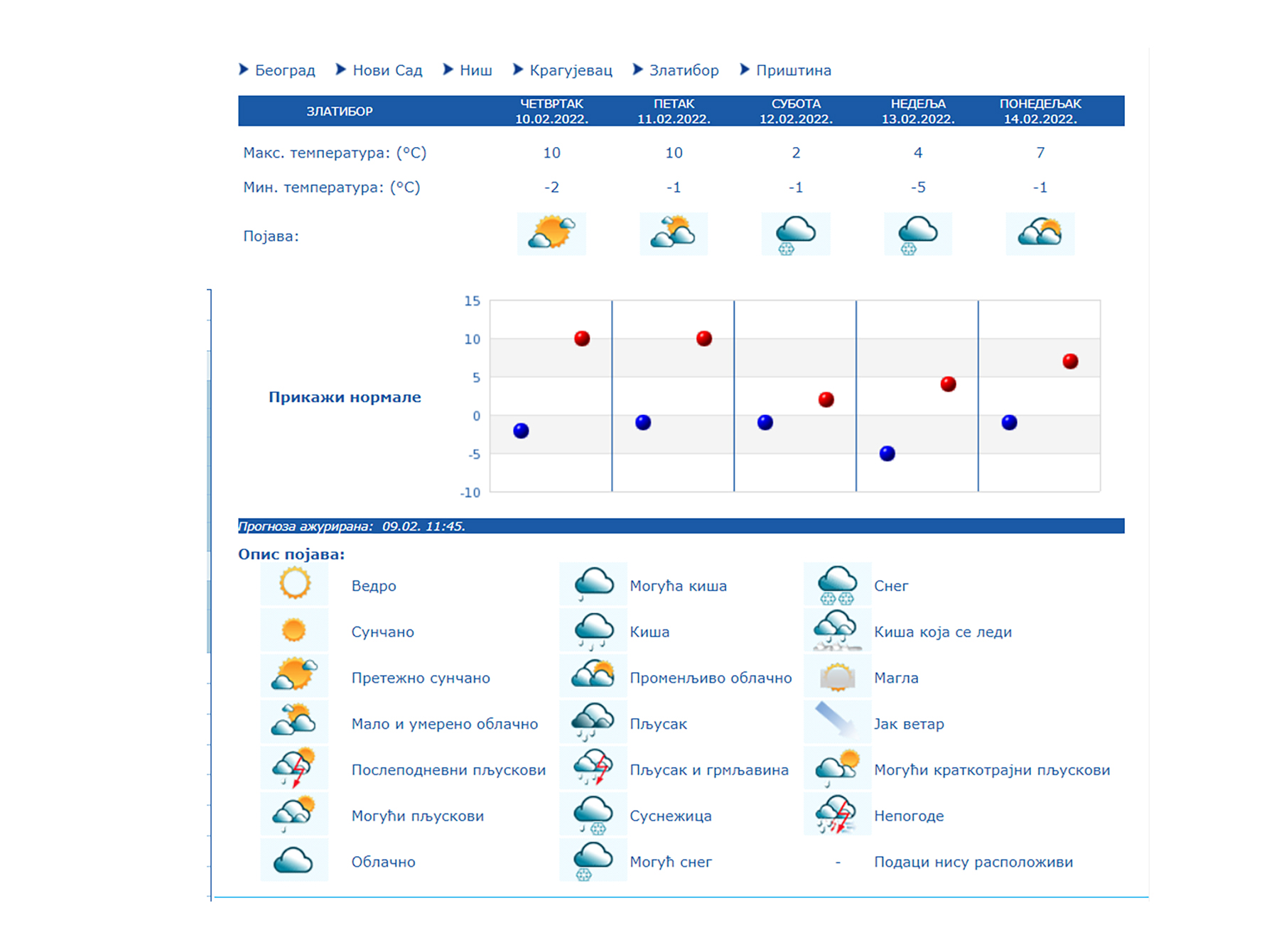 Београд Нови Сад Ниш Крагујевац Златибор Приштина

| ЗЛАТИБОР | ЧЕТВРТАК 10.02.2022. | ПЕТАК 11.02.2022. | СУБОТА 12.02.2022. | НЕДЕЉА 13.02.2022. | ПОНЕДЕЉАК 14.02.2022. |
|---|---|---|---|---|---|
| Макс. температура: (°C) | 10 | 10 | 2 | 4 | 7 |
| Мин. температура: (°C) | -2 | -1 | -1 | -5 | -1 |
| Појава: | | | | | |

Прикажи нормале

15
10
5
0
-5
-10

Прогноза ажурирана: 09.02. 11:45.

Опис појава:

Ведро
Сунчано
Претежно сунчано
Мало и умерено облачно
Послеподневни пљускови
Могући пљускови
Облачно

Могућа киша
Киша
Променљиво облачно
Пљусак
Пљусак и грмљавина
Суснежица
Могућ снег

Снег
Киша која се леди
Магла
Јак ветар
Могући краткотрајни пљускови
Непогоде
- Подаци нису расположиви